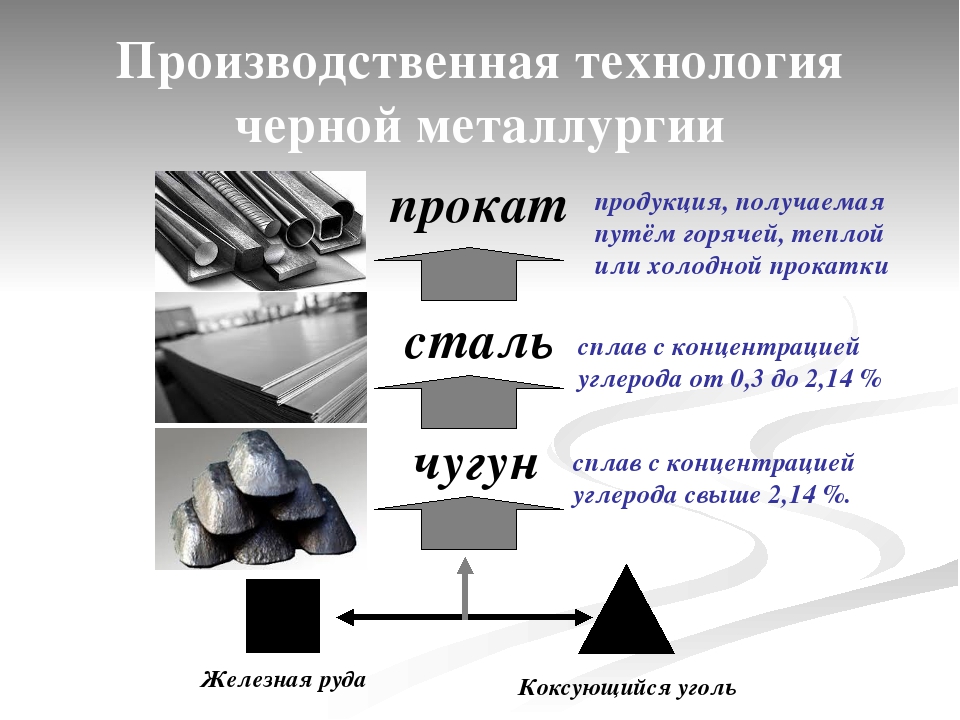 Производственная технология черной металлургии

прокат

продукция, получаемая путём горячей, теплой или холодной прокатки

сталь

сплав с концентрацией углерода от 0,3 до 2,14 %

чугун

сплав с концентрацией углерода свыше 2,14 %.

Железная руда

Коксующийся уголь